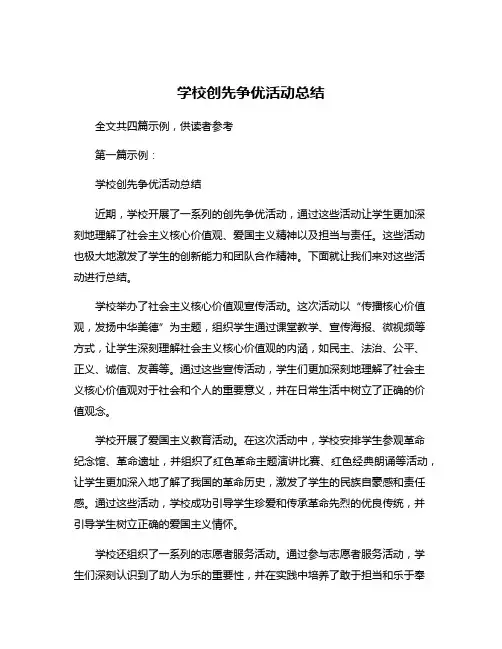 学校创先争优活动总结

全文共四篇示例，供读者参考

第一篇示例：

学校创先争优活动总结

近期，学校开展了一系列的创先争优活动，通过这些活动让学生更加深刻地理解了社会主义核心价值观、爱国主义精神以及担当与责任。这些活动也极大地激发了学生的创新能力和团队合作精神。下面就让我们来对这些活动进行总结。

学校举办了社会主义核心价值观宣传活动。这次活动以“传播核心价值观，发扬中华美德”为主题，组织学生通过课堂教学、宣传海报、微视频等方式，让学生深刻理解社会主义核心价值观的内涵，如民主、法治、公平、正义、诚信、友善等。通过这些宣传活动，学生们更加深刻地理解了社会主义核心价值观对于社会和个人的重要意义，并在日常生活中树立了正确的价值观念。

学校开展了爱国主义教育活动。在这次活动中，学校安排学生参观革命纪念馆、革命遗址，并组织了红色革命主题演讲比赛、红色经典朗诵等活动，让学生更加深入地了解了我国的革命历史，激发了学生的民族自豪感和责任感。通过这些活动，学校成功引导学生珍爱和传承革命先烈的优良传统，并引导学生树立正确的爱国主义情怀。

学校还组织了一系列的志愿者服务活动。通过参与志愿者服务活动，学生们深刻认识到了助人为乐的重要性，并在实践中培养了敢于担当和乐于奉